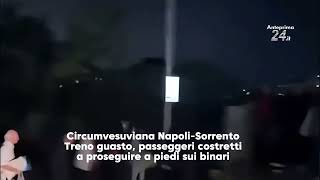 Anteprima 24.it

Circumvesuviana Napoli-Sorrento
Treno guasto, passeggeri costretti a proseguire a piedi sui binari